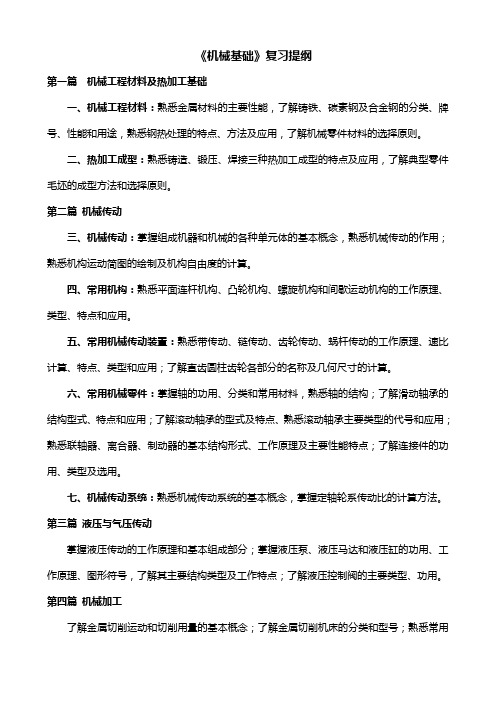 《机械基础》复习提纲

第一篇　机械工程材料及热加工基础

一、机械工程材料：熟悉金属材料的主要性能，了解铸铁、碳素钢及合金钢的分类、牌号、性能和用途，熟悉钢热处理的特点、方法及应用，了解机械零件材料的选择原则。

二、热加工成型：熟悉铸造、锻压、焊接三种热加工成型的特点及应用，了解典型零件毛坯的成型方法和选择原则。

第二篇 机械传动

三、机械传动：掌握组成机器和机械的各种单元体的基本概念，熟悉机械传动的作用；熟悉机构运动简图的绘制及机构自由度的计算。

四、常用机构：熟悉平面连杆机构、凸轮机构、螺旋机构和间歇运动机构的工作原理、类型、特点和应用。

五、常用机械传动装置：熟悉带传动、链传动、齿轮传动、蜗杆传动的工作原理、速比计算、特点、类型和应用；了解直齿圆柱齿轮各部分的名称及几何尺寸的计算。

六、常用机械零件：掌握轴的功用、分类和常用材料，熟悉轴的结构；了解滑动轴承的结构型式、特点和应用；了解滚动轴承的型式及特点、熟悉滚动轴承主要类型的代号和应用；熟悉联轴器、离合器、制动器的基本结构形式、工作原理及主要性能特点；了解连接件的功用、类型及选用。

七、机械传动系统：熟悉机械传动系统的基本概念，掌握定轴轮系传动比的计算方法。

第三篇 液压与气压传动

掌握液压传动的工作原理和基本组成部分；掌握液压泵、液压马达和液压缸的功用、工作原理、图形符号，了解其主要结构类型及工作特点；了解液压控制阀的主要类型、功用。

第四篇 机械加工

了解金属切削运动和切削用量的基本概念；了解金属切削机床的分类和型号；熟悉常用